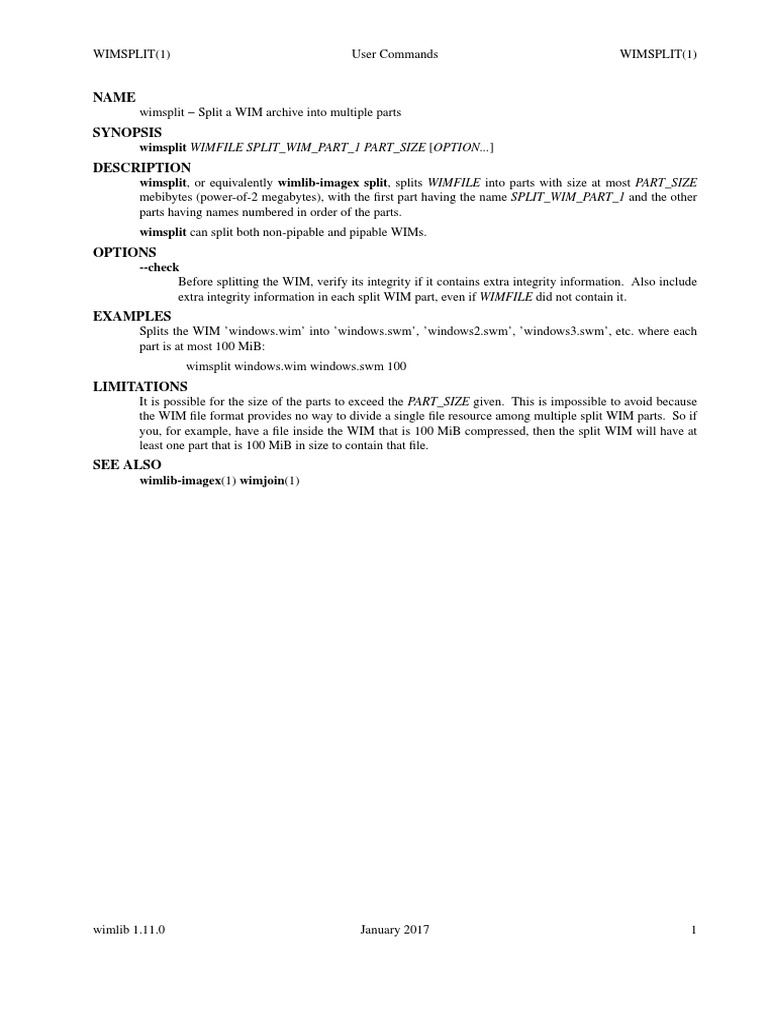 WIMSPLIT(1) User Commands WIMSPLIT(1)

NAME
wimsplit − Split a WIM archive into multiple parts

SYNOPSIS
wimsplit WIMFILE SPLIT_WIM_PART_1 PART_SIZE [OPTION...]

DESCRIPTION
wimsplit, or equivalently wimlib-imagex split, splits WIMFILE into parts with size at most PART_SIZE mebibytes (power-of-2 megabytes), with the first part having the name SPLIT_WIM_PART_1 and the other parts having names numbered in order of the parts.

wimsplit can split both non-pipable and pipable WIMs.

OPTIONS
--check
Before splitting the WIM, verify its integrity if it contains extra integrity information. Also include extra integrity information in each split WIM part, even if WIMFILE did not contain it.

EXAMPLES
Splits the WIM 'windows.wim' into 'windows.swm', 'windows2.swm', 'windows3.swm', etc. where each part is at most 100 MiB:

wimsplit windows.wim windows.swm 100

LIMITATIONS
It is possible for the size of the parts to exceed the PART_SIZE given. This is impossible to avoid because the WIM file format provides no way to divide a single file resource among multiple split WIM parts. So if you, for example, have a file inside the WIM that is 100 MiB compressed, then the split WIM will have at least one part that is 100 MiB in size to contain that file.

SEE ALSO
wimlib-imagex(1) wimjoin(1)

wimlib 1.11.0 January 2017 1